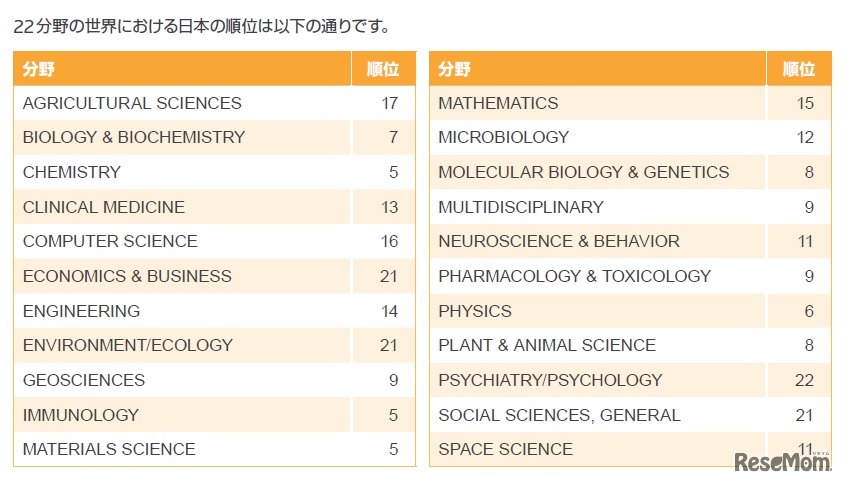 22分野の世界における日本の順位は以下の通りです。

| 分野 | 順位 |
|---|---|
| AGRICULTURAL SCIENCES | 17 |
| BIOLOGY & BIOCHEMISTRY | 7 |
| CHEMISTRY | 5 |
| CLINICAL MEDICINE | 13 |
| COMPUTER SCIENCE | 16 |
| ECONOMICS & BUSINESS | 21 |
| ENGINEERING | 14 |
| ENVIRONMENT/ECOLOGY | 21 |
| GEOSCIENCES | 9 |
| IMMUNOLOGY | 5 |
| MATERIALS SCIENCE | 5 |

| 分野 | 順位 |
|---|---|
| MATHEMATICS | 15 |
| MICROBIOLOGY | 12 |
| MOLECULAR BIOLOGY & GENETICS | 8 |
| MULTIDISCIPLINARY | 9 |
| NEUROSCIENCE & BEHAVIOR | 11 |
| PHARMACOLOGY & TOXICOLOGY | 9 |
| PHYSICS | 6 |
| PLANT & ANIMAL SCIENCE | 8 |
| PSYCHIATRY/PSYCHOLOGY | 22 |
| SOCIAL SCIENCES, GENERAL | 21 |
| SPACE SCIENCE | 11 |

ReseMom